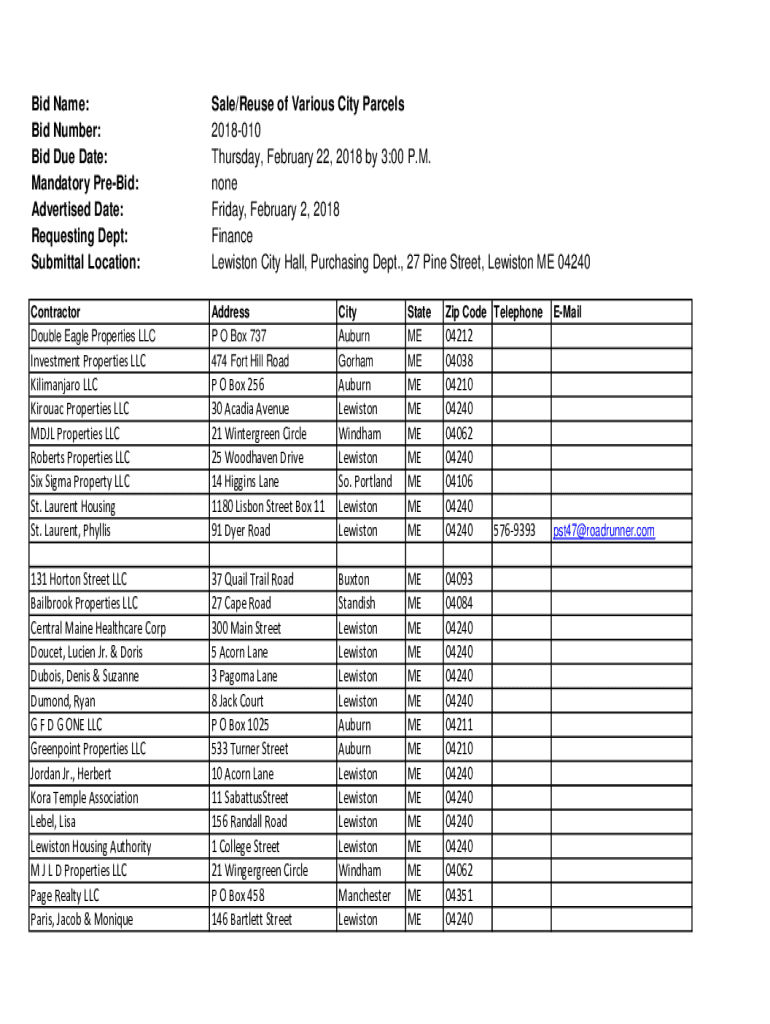 Bid Name: Sale/Reuse of Various City Parcels
Bid Number: 2018-010
Bid Due Date: Thursday, February 22, 2018 by 3:00 P.M.
Mandatory Pre-Bid: none
Advertised Date: Friday, February 2, 2018
Requesting Dept: Finance
Submittal Location: Lewiston City Hall, Purchasing Dept., 27 Pine Street, Lewiston ME 04240

| Contractor | Address | City | State | Zip Code | Telephone | E-Mail |
|---|---|---|---|---|---|---|
| Double Eagle Properties LLC | P O Box 737 | Auburn | ME | 04212 | | |
| Investment Properties LLC | 474 Fort Hill Road | Gorham | ME | 04038 | | |
| Kilimanjaro LLC | P O Box 256 | Auburn | ME | 04210 | | |
| Kirouac Properties LLC | 30 Acadia Avenue | Lewiston | ME | 04240 | | |
| MDJL Properties LLC | 21 Wintergreen Circle | Windham | ME | 04062 | | |
| Roberts Properties LLC | 25 Woodhaven Drive | Lewiston | ME | 04240 | | |
| Six Sigma Property LLC | 14 Higgins Lane | So. Portland | ME | 04106 | | |
| St. Laurent Housing | 1180 Lisbon Street Box 11 | Lewiston | ME | 04240 | | |
| St. Laurent, Phyllis | 91 Dyer Road | Lewiston | ME | 04240 | 576-9393 | pst47@roadrunner.com |
| | | | | | | |
| 131 Horton Street LLC | 37 Quail Trail Road | Buxton | ME | 04093 | | |
| Bailbrook Properties LLC | 27 Cape Road | Standish | ME | 04084 | | |
| Central Maine Healthcare Corp | 300 Main Street | Lewiston | ME | 04240 | | |
| Doucet, Lucien Jr. & Doris | 5 Acorn Lane | Lewiston | ME | 04240 | | |
| Dubois, Denis & Suzanne | 3 Pagoma Lane | Lewiston | ME | 04240 | | |
| Dumond, Ryan | 8 Jack Court | Lewiston | ME | 04240 | | |
| G F D G ONE LLC | P O Box 1025 | Auburn | ME | 04211 | | |
| Greenpoint Properties LLC | 533 Turner Street | Auburn | ME | 04210 | | |
| Jordan Jr., Herbert | 10 Acorn Lane | Lewiston | ME | 04240 | | |
| Kora Temple Association | 11 SabattusStreet | Lewiston | ME | 04240 | | |
| Lebel, Lisa | 156 Randall Road | Lewiston | ME | 04240 | | |
| Lewiston Housing Authority | 1 College Street | Lewiston | ME | 04240 | | |
| M J L D Properties LLC | 21 Wingergreen Circle | Windham | ME | 04062 | | |
| Page Realty LLC | P O Box 458 | Manchester | ME | 04351 | | |
| Paris, Jacob & Monique | 146 Bartlett Street | Lewiston | ME | 04240 | | |